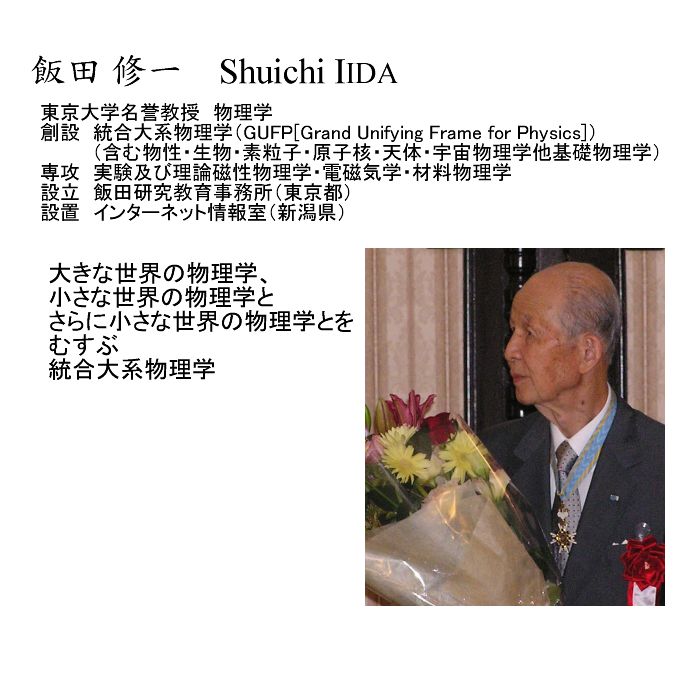 飯田 修一　Shuichi IIDA

東京大学名誉教授　物理学
創設　統合大系物理学（GUFP[Grand Unifying Frame for Physics]）
（含む物性・生物・素粒子・原子核・天体・宇宙物理学他基礎物理学）
専攻　実験及び理論磁性物理学・電磁気学・材料物理学
設立　飯田研究教育事務所（東京都）
設置　インターネット情報室（新潟県）

大きな世界の物理学、
小さな世界の物理学と
さらに小さな世界の物理学とを
むすぶ
統合大系物理学